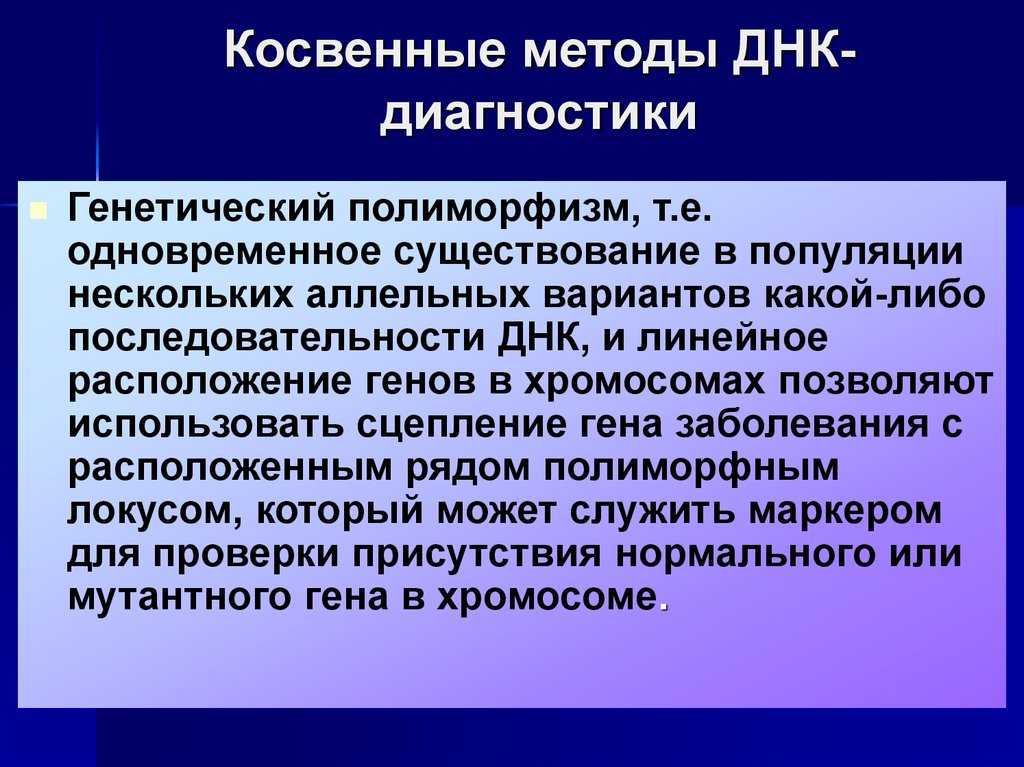 Косвенные методы ДНК-диагностики

Генетический полиморфизм, т.е. одновременное существование в популяции нескольких аллельных вариантов какой-либо последовательности ДНК, и линейное расположение генов в хромосомах позволяют использовать сцепление гена заболевания с расположенным рядом полиморфным локусом, который может служить маркером для проверки присутствия нормального или мутантного гена в хромосоме.